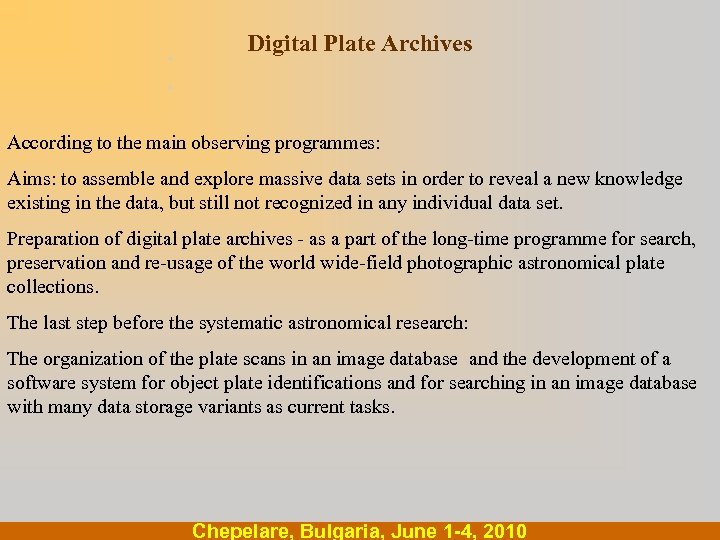 Digital Plate Archives

According to the main observing programmes:

Aims: to assemble and explore massive data sets in order to reveal a new knowledge existing in the data, but still not recognized in any individual data set.

Preparation of digital plate archives - as a part of the long-time programme for search, preservation and re-usage of the world wide-field photographic astronomical plate collections.

The last step before the systematic astronomical research:

The organization of the plate scans in an image database and the development of a software system for object plate identifications and for searching in an image database with many data storage variants as current tasks.

Chepelare, Bulgaria, June 1-4, 2010